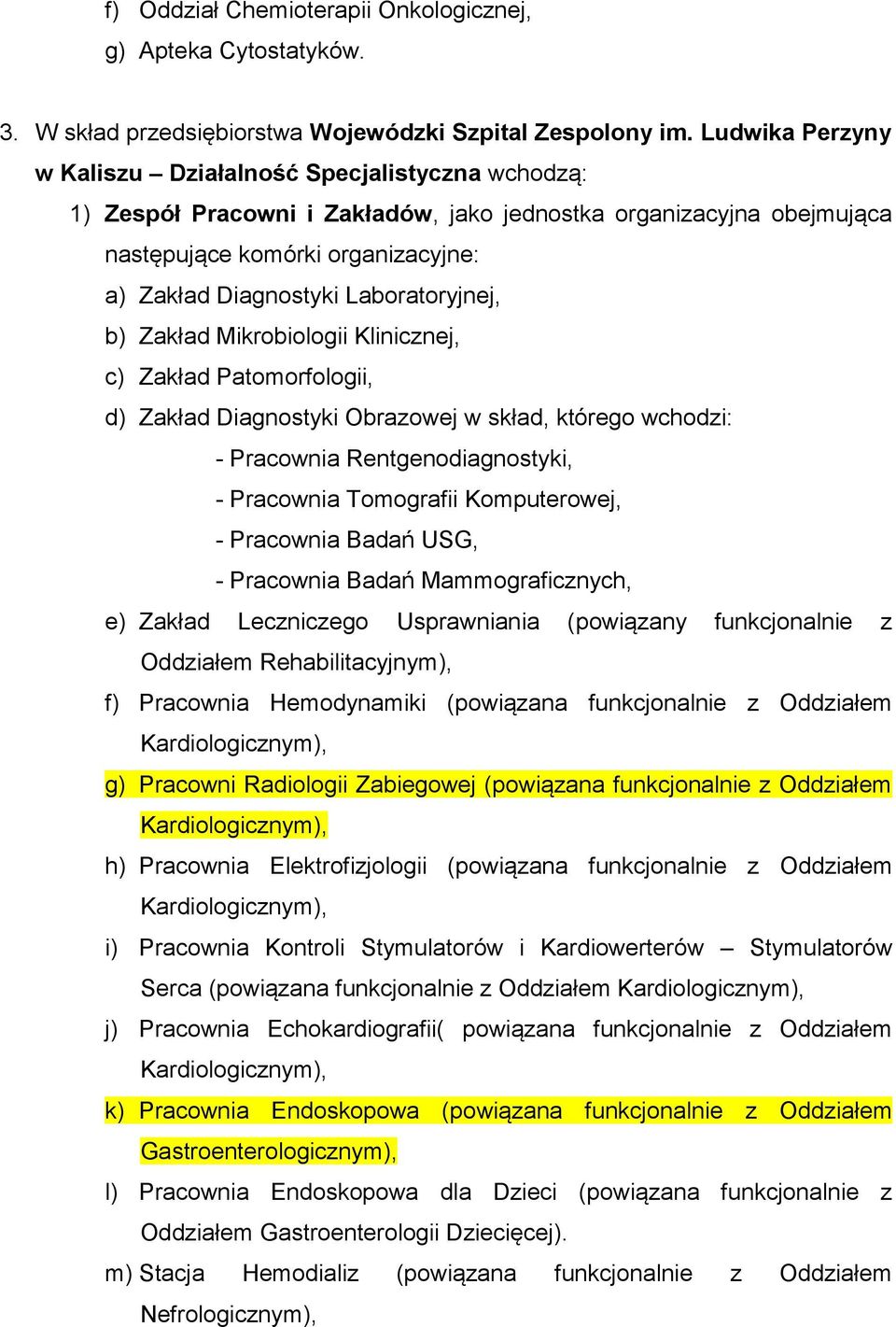 f) Oddział Chemioterapii Onkologicznej,
g) Apteka Cytostatyków.

3. W skład przedsiębiorstwa Wojewódzki Szpital Zespolony im. Ludwika Perzyny w Kaliszu – Działalność Specjalistyczna wchodzą:
1) Zespół Pracowni i Zakładów, jako jednostka organizacyjna obejmująca następujące komórki organizacyjne:
a) Zakład Diagnostyki Laboratoryjnej,
b) Zakład Mikrobiologii Klinicznej,
c) Zakład Patomorfologii,
d) Zakład Diagnostyki Obrazowej w skład, którego wchodzi:
- Pracownia Rentgenodiagnostyki,
- Pracownia Tomografii Komputerowej,
- Pracownia Badań USG,
- Pracownia Badań Mammograficznych,
e) Zakład Leczniczego Usprawniania (powiązany funkcjonalnie z Oddziałem Rehabilitacyjnym),
f) Pracownia Hemodynamiki (powiązana funkcjonalnie z Oddziałem Kardiologicznym),
g) Pracowni Radiologii Zabiegowej (powiązana funkcjonalnie z Oddziałem Kardiologicznym),
h) Pracownia Elektrofizjologii (powiązana funkcjonalnie z Oddziałem Kardiologicznym),
i) Pracownia Kontroli Stymulatorów i Kardiowerterów – Stymulatorów Serca (powiązana funkcjonalnie z Oddziałem Kardiologicznym),
j) Pracownia Echokardiografii( powiązana funkcjonalnie z Oddziałem Kardiologicznym),
k) Pracownia Endoskopowa (powiązana funkcjonalnie z Oddziałem Gastroenterologicznym),
l) Pracownia Endoskopowa dla Dzieci (powiązana funkcjonalnie z Oddziałem Gastroenterologii Dziecięcej).
m) Stacja Hemodializ (powiązana funkcjonalnie z Oddziałem Nefrologicznym),